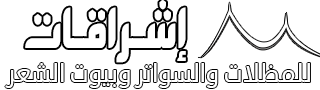 إشراقات
للمظلات والسواتر وبيوت الشعر